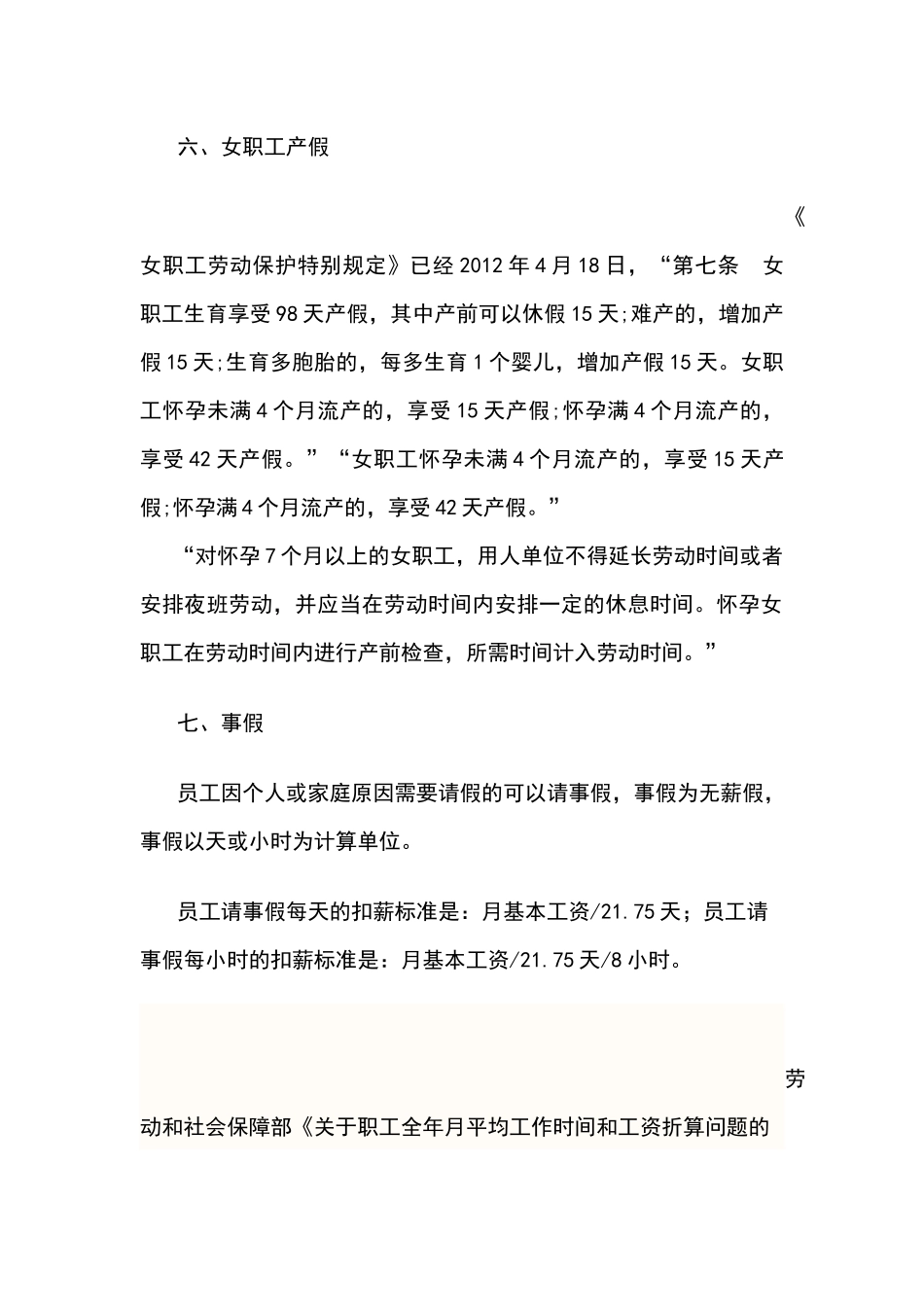 六、女职工产假

《女职工劳动保护特别规定》已经2012年4月18日，“第七条　女职工生育享受98天产假，其中产前可以休假15天;难产的，增加产假15天;生育多胞胎的，每多生育1个婴儿，增加产假15天。女职工怀孕未满4个月流产的，享受15天产假;怀孕满4个月流产的，享受42天产假。”“女职工怀孕未满4个月流产的，享受15天产假;怀孕满4个月流产的，享受42天产假。”

“对怀孕7个月以上的女职工，用人单位不得延长劳动时间或者安排夜班劳动，并应当在劳动时间内安排一定的休息时间。怀孕女职工在劳动时间内进行产前检查，所需时间计入劳动时间。”

七、事假

员工因个人或家庭原因需要请假的可以请事假，事假为无薪假，事假以天或小时为计算单位。

员工请事假每天的扣薪标准是：月基本工资/21.75天；员工请事假每小时的扣薪标准是：月基本工资/21.75天/8小时。

劳动和社会保障部《关于职工全年月平均工作时间和工资折算问题的